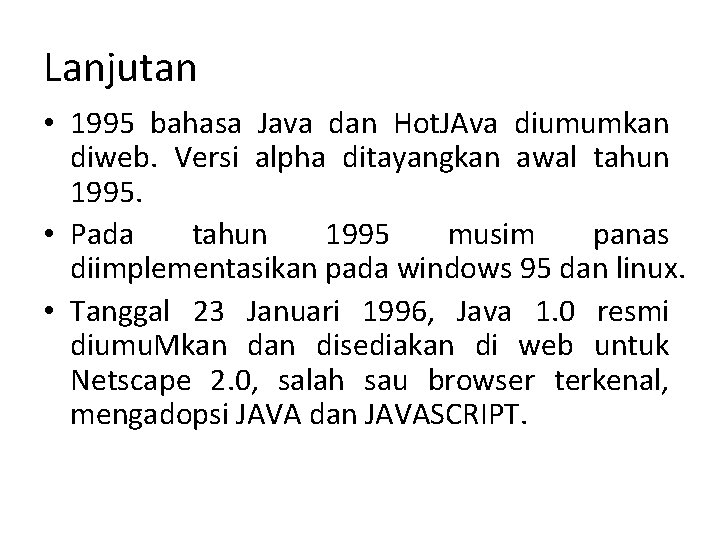 Lanjutan

• 1995 bahasa Java dan HotJAva diumumkan diweb. Versi alpha ditayangkan awal tahun 1995.

• Pada tahun 1995 musim panas diimplementasikan pada windows 95 dan linux.

• Tanggal 23 Januari 1996, Java 1.0 resmi diumuMkan dan disediakan di web untuk Netscape 2.0, salah sau browser terkenal, mengadopsi JAVA dan JAVASCRIPT.